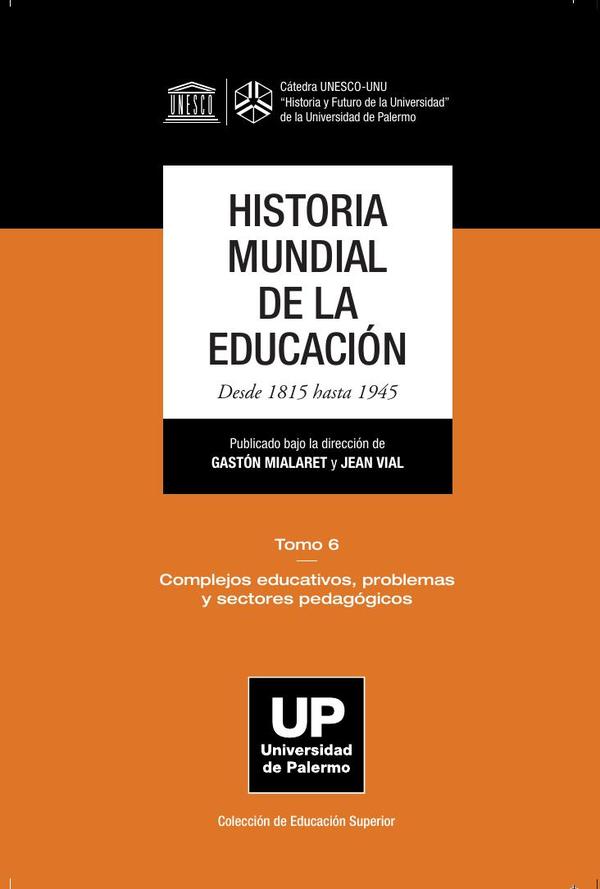 UNESCO

Cátedra UNESCO-UNU
"Historia y Futuro de la Universidad"
de la Universidad de Palermo

HISTORIA MUNDIAL DE LA EDUCACIÓN

Desde 1815 hasta 1945

Publicado bajo la dirección de
GASTÓN MIALARET y JEAN VIAL

Tomo 6

Complejos educativos, problemas y sectores pedagógicos

UP
Universidad de Palermo

Colección de Educación Superior